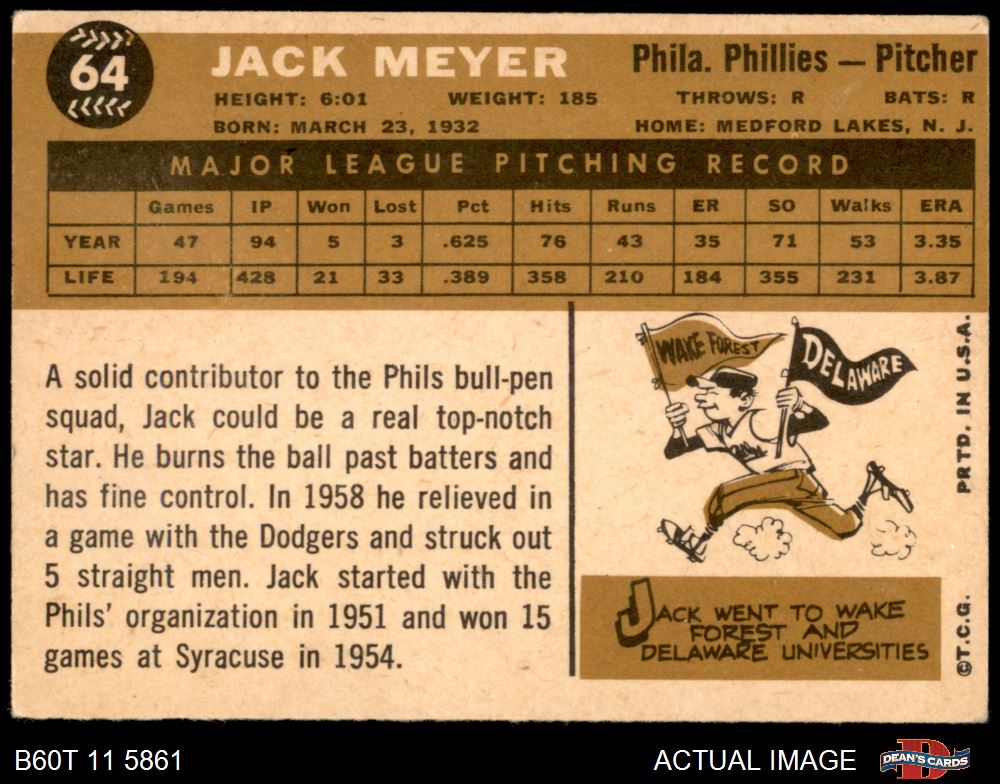 64

JACK MEYER

Phila. Phillies — Pitcher

HEIGHT: 6:01 WEIGHT: 185 THROWS: R BATS: R

BORN: MARCH 23, 1932 HOME: MEDFORD LAKES, N. J.

MAJOR LEAGUE PITCHING RECORD

| | Games | IP | Won | Lost | Pct | Hits | Runs | ER | SO | Walks | ERA |
|---|---|---|---|---|---|---|---|---|---|---|---|
| YEAR | 47 | 94 | 5 | 3 | .625 | 76 | 43 | 35 | 71 | 53 | 3.35 |
| LIFE | 194 | 428 | 21 | 33 | .389 | 358 | 210 | 184 | 355 | 231 | 3.87 |

A solid contributor to the Phils bull-pen squad, Jack could be a real top-notch star. He burns the ball past batters and has fine control. In 1958 he relieved in a game with the Dodgers and struck out 5 straight men. Jack started with the Phils' organization in 1951 and won 15 games at Syracuse in 1954.

WAKE FOREST

DELAWARE

JACK WENT TO WAKE FOREST AND DELAWARE UNIVERSITIES

PRTD. IN U.S.A.

©T.C.G.

B60T 11 5861

ACTUAL IMAGE

DEAN'S CARDS